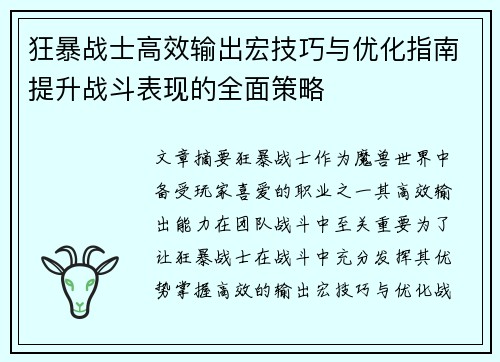 狂暴战士高效输出宏技巧与优化指南提升战斗表现的全面策略

文章摘要狂暴战士作为魔兽世界中备受玩家喜爱的职业之一其高效输出能力在团队战斗中至关重要为了让狂暴战士在战斗中充分发挥其优势掌握高效的输出宏技巧与优化战